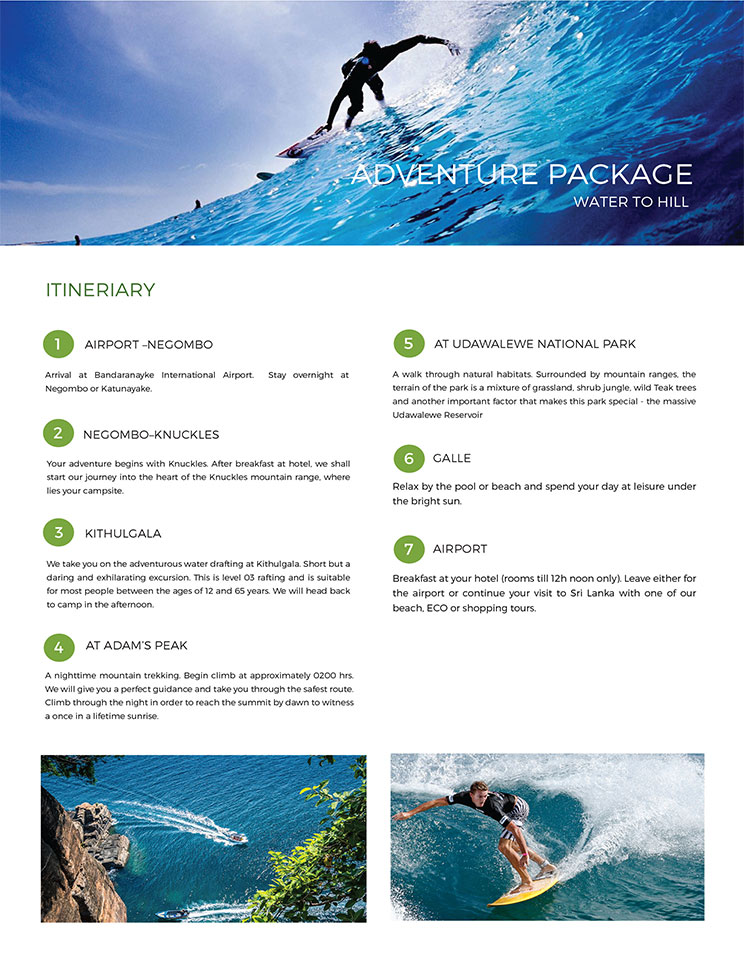 ADVENTURE PACKAGE
WATER TO HILL

ITINERIARY

1 AIRPORT –NEGOMBO

Arrival at Bandaranayke International Airport. Stay overnight at Negombo or Katunayake.

2 NEGOMBO–KNUCKLES

Your adventure begins with Knuckles. After breakfast at hotel, we shall start our journey into the heart of the Knuckles mountain range, where lies your campsite.

3 KITHULGALA

We take you on the adventurous water drafting at Kithulgala. Short but a daring and exhilarating excursion. This is level 03 rafting and is suitable for most people between the ages of 12 and 65 years. We will head back to camp in the afternoon.

4 AT ADAM'S PEAK

A nighttime mountain trekking. Begin climb at approximately 0200 hrs. We will give you a perfect guidance and take you through the safest route. Climb through the night in order to reach the summit by dawn to witness a once in a lifetime sunrise.

5 AT UDAWALEWE NATIONAL PARK

A walk through natural habitats. Surrounded by mountain ranges, the terrain of the park is a mixture of grassland, shrub jungle, wild Teak trees and another important factor that makes this park special - the massive Udawalewe Reservoir

6 GALLE

Relax by the pool or beach and spend your day at leisure under the bright sun.

7 AIRPORT

Breakfast at your hotel (rooms till 12h noon only). Leave either for the airport or continue your visit to Sri Lanka with one of our beach, ECO or shopping tours.